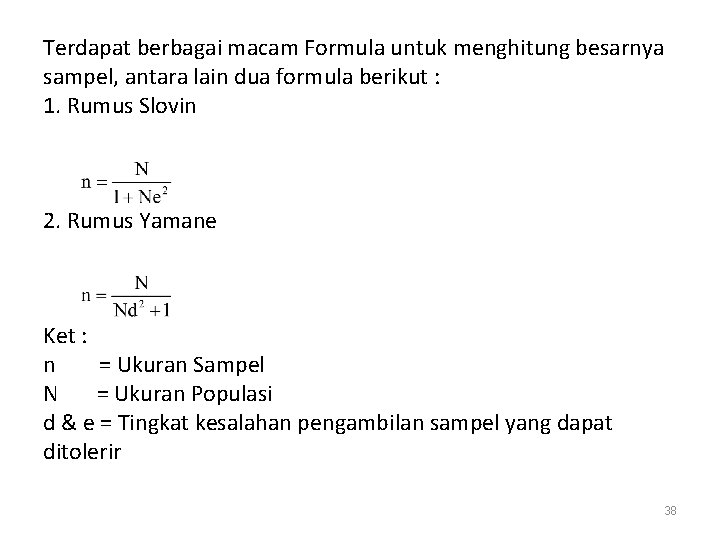 Terdapat berbagai macam Formula untuk menghitung besarnya sampel, antara lain dua formula berikut :
1. Rumus Slovin

$n = \frac{N}{1 + Ne^2}$

2. Rumus Yamane

$n = \frac{N}{Nd^2 + 1}$

Ket :
n = Ukuran Sampel
N = Ukuran Populasi
d & e = Tingkat kesalahan pengambilan sampel yang dapat ditolerir

38